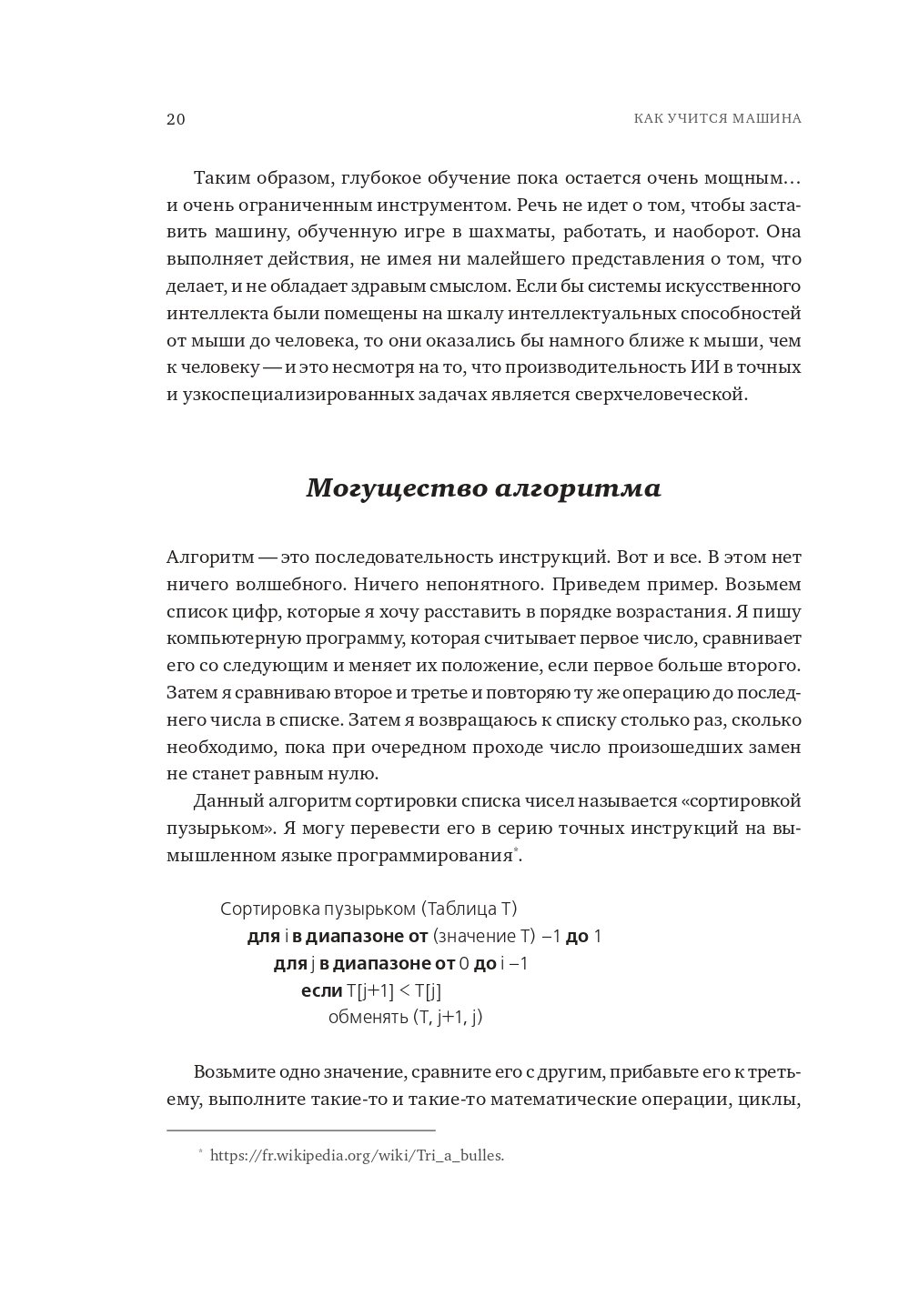 20 КАК УЧИТСЯ МАШИНА

Таким образом, глубокое обучение пока остается очень мощным… и очень ограниченным инструментом. Речь не идет о том, чтобы заставить машину, обученную игре в шахматы, работать, и наоборот. Она выполняет действия, не имея ни малейшего представления о том, что делает, и не обладает здравым смыслом. Если бы системы искусственного интеллекта были помещены на шкалу интеллектуальных способностей от мыши до человека, то они оказались бы намного ближе к мыши, чем к человеку — и это несмотря на то, что производительность ИИ в точных и узкоспециализированных задачах является сверхчеловеческой.

Могущество алгоритма

Алгоритм — это последовательность инструкций. Вот и все. В этом нет ничего волшебного. Ничего непонятного. Приведем пример. Возьмем список цифр, которые я хочу расставить в порядке возрастания. Я пишу компьютерную программу, которая считывает первое число, сравнивает его со следующим и меняет их положение, если первое больше второго. Затем я сравниваю второе и третье и повторяю ту же операцию до последнего числа в списке. Затем я возвращаюсь к списку столько раз, сколько необходимо, пока при очередном проходе число произошедших замен не станет равным нулю.

Данный алгоритм сортировки списка чисел называется «сортировкой пузырьком». Я могу перевести его в серию точных инструкций на вымышленном языке программирования*.

Сортировка пузырьком (Таблица T)
для i в диапазоне от (значение T) –1 до 1
для j в диапазоне от 0 до i –1
если T[j+1] < T[j]
обменять (T, j+1, j)

Возьмите одно значение, сравните его с другим, прибавьте его к третьему, выполните такие-то и такие-то математические операции, циклы,

* https://fr.wikipedia.org/wiki/Tri_a_bulles.